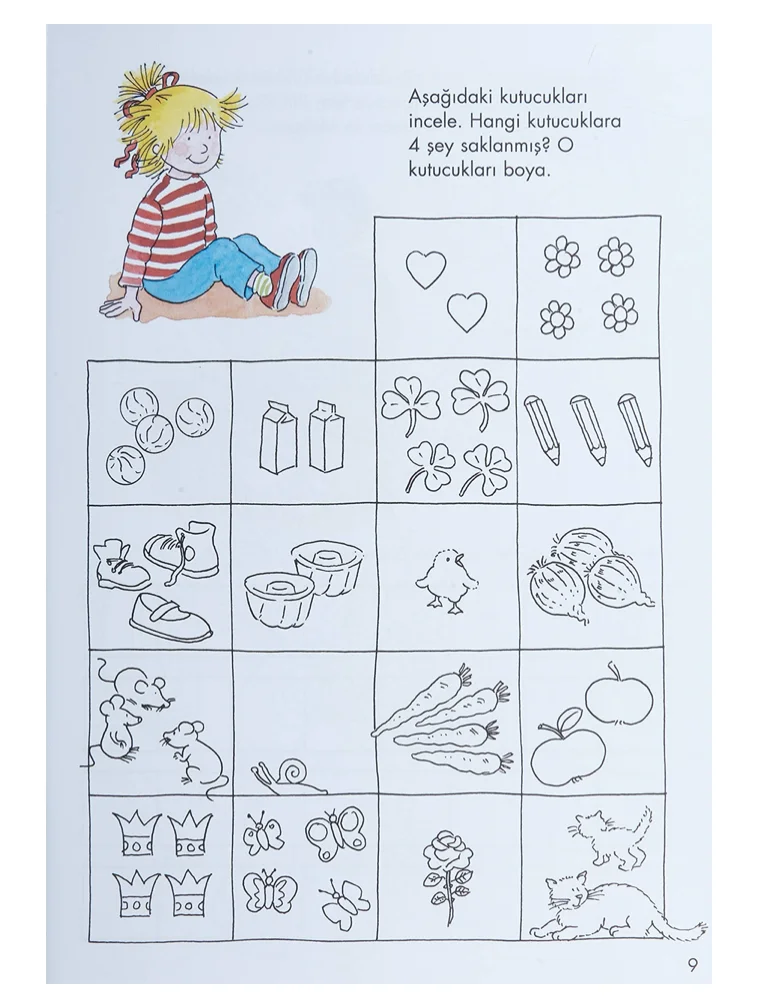 Aşağıdaki kutucukları incele. Hangi kutucuklara 4 şey saklanmış? O kutucukları boya.

9